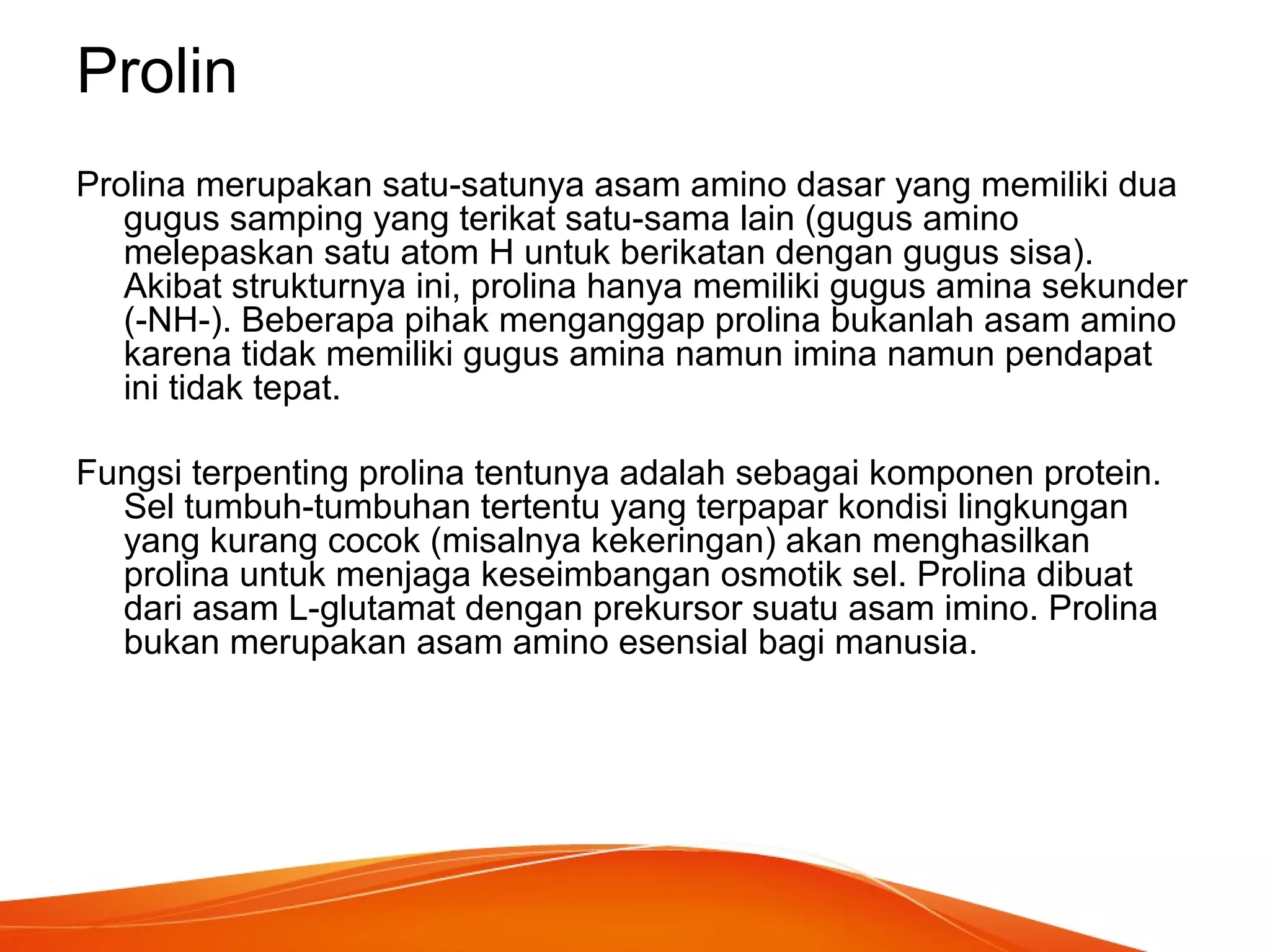 Prolin

Prolina merupakan satu-satunya asam amino dasar yang memiliki dua gugus samping yang terikat satu-sama lain (gugus amino melepaskan satu atom H untuk berikatan dengan gugus sisa). Akibat strukturnya ini, prolina hanya memiliki gugus amina sekunder (-NH-). Beberapa pihak menganggap prolina bukanlah asam amino karena tidak memiliki gugus amina namun imina namun pendapat ini tidak tepat.

Fungsi terpenting prolina tentunya adalah sebagai komponen protein. Sel tumbuh-tumbuhan tertentu yang terpapar kondisi lingkungan yang kurang cocok (misalnya kekeringan) akan menghasilkan prolina untuk menjaga keseimbangan osmotik sel. Prolina dibuat dari asam L-glutamat dengan prekursor suatu asam imino. Prolina bukan merupakan asam amino esensial bagi manusia.